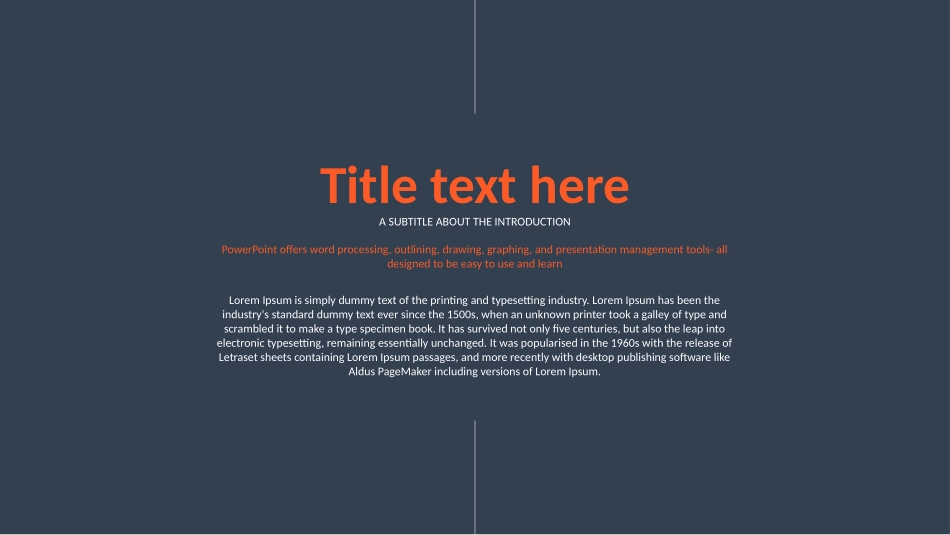 Title text here

A SUBTITLE ABOUT THE INTRODUCTION

PowerPoint offers word processing, outlining, drawing, graphing, and presentation management tools- all designed to be easy to use and learn

Lorem Ipsum is simply dummy text of the printing and typesetting industry. Lorem Ipsum has been the industry's standard dummy text ever since the 1500s, when an unknown printer took a galley of type and scrambled it to make a type specimen book. It has survived not only five centuries, but also the leap into electronic typesetting, remaining essentially unchanged. It was popularised in the 1960s with the release of Letraset sheets containing Lorem Ipsum passages, and more recently with desktop publishing software like Aldus PageMaker including versions of Lorem Ipsum.